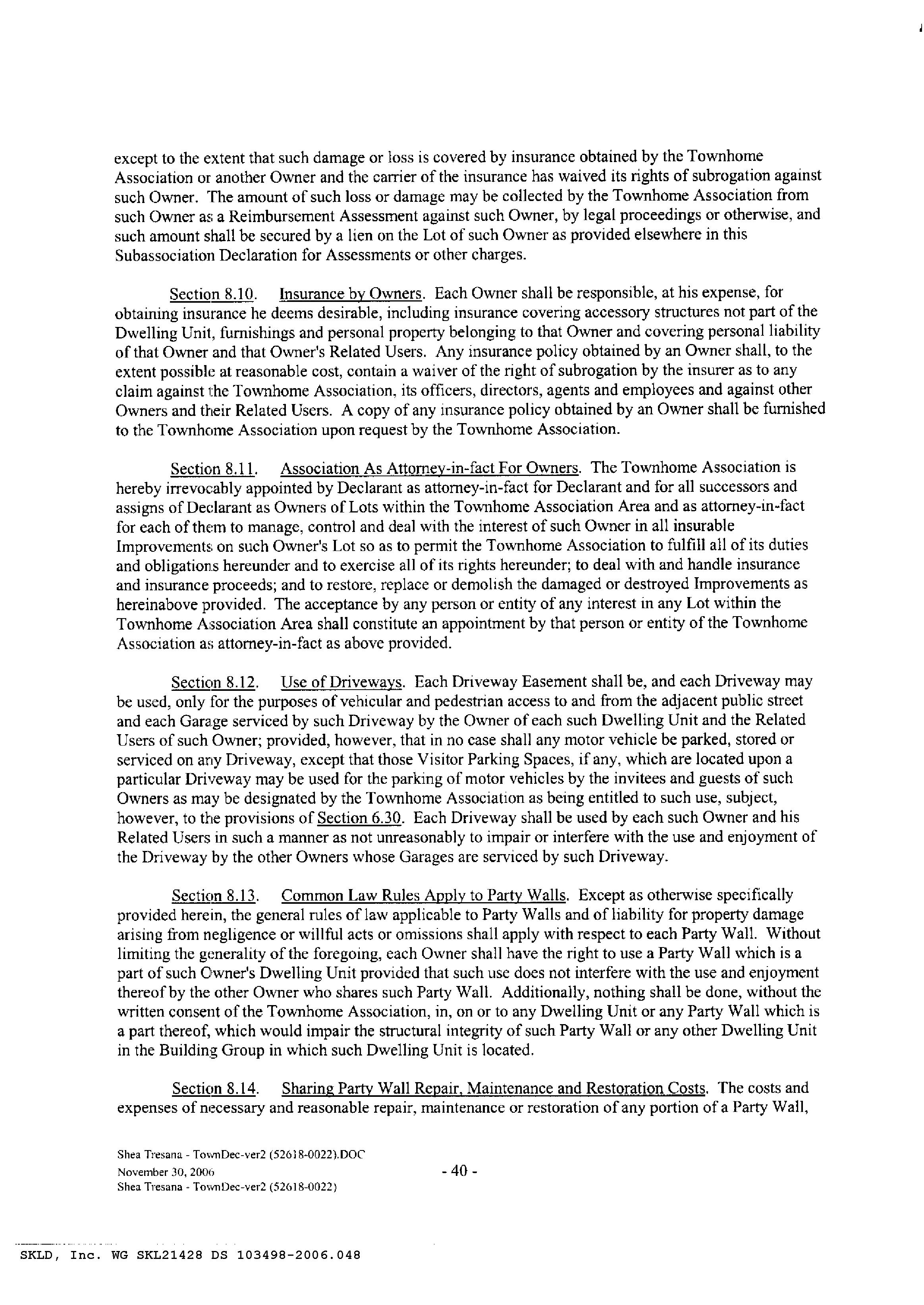 except to the extent that such damage or loss is covered by insurance obtained by the Townhome Association or another Owner and the carrier of the insurance has waived its rights of subrogation against such Owner. The amount of such loss or damage may be collected by the Townhome Association from such Owner as a Reimbursement Assessment against such Owner, by legal proceedings or otherwise, and such amount shall be secured by a lien on the Lot of such Owner as provided elsewhere in this Subassociation Declaration for Assessments or other charges.

Section 8.10. Insurance by Owners. Each Owner shall be responsible, at his expense, for obtaining insurance he deems desirable, including insurance covering accessory structures not part of the Dwelling Unit, furnishings and personal property belonging to that Owner and covering personal liability of that Owner and that Owner's Related Users. Any insurance policy obtained by an Owner shall, to the extent possible at reasonable cost, contain a waiver of the right of subrogation by the insurer as to any claim against the Townhome Association, its officers, directors, agents and employees and against other Owners and their Related Users. A copy of any insurance policy obtained by an Owner shall be furnished to the Townhome Association upon request by the Townhome Association.

Section 8.11. Association As Attorney-in-fact For Owners. The Townhome Association is hereby irrevocably appointed by Declarant as attorney-in-fact for Declarant and for all successors and assigns of Declarant as Owners of Lots within the Townhome Association Area and as attorney-in-fact for each of them to manage, control and deal with the interest of such Owner in all insurable Improvements on such Owner's Lot so as to permit the Townhome Association to fulfill all of its duties and obligations hereunder and to exercise all of its rights hereunder; to deal with and handle insurance and insurance proceeds; and to restore, replace or demolish the damaged or destroyed Improvements as hereinabove provided. The acceptance by any person or entity of any interest in any Lot within the Townhome Association Area shall constitute an appointment by that person or entity of the Townhome Association as attorney-in-fact as above provided.

Section 8.12. Use of Driveways. Each Driveway Easement shall be, and each Driveway may be used, only for the purposes of vehicular and pedestrian access to and from the adjacent public street and each Garage serviced by such Driveway by the Owner of each such Dwelling Unit and the Related Users of such Owner; provided, however, that in no case shall any motor vehicle be parked, stored or serviced on any Driveway, except that those Visitor Parking Spaces, if any, which are located upon a particular Driveway may be used for the parking of motor vehicles by the invitees and guests of such Owners as may be designated by the Townhome Association as being entitled to such use, subject, however, to the provisions of Section 6.30. Each Driveway shall be used by each such Owner and his Related Users in such a manner as not unreasonably to impair or interfere with the use and enjoyment of the Driveway by the other Owners whose Garages are serviced by such Driveway.

Section 8.13. Common Law Rules Apply to Party Walls. Except as otherwise specifically provided herein, the general rules of law applicable to Party Walls and of liability for property damage arising from negligence or willful acts or omissions shall apply with respect to each Party Wall. Without limiting the generality of the foregoing, each Owner shall have the right to use a Party Wall which is a part of such Owner's Dwelling Unit provided that such use does not interfere with the use and enjoyment thereof by the other Owner who shares such Party Wall. Additionally, nothing shall be done, without the written consent of the Townhome Association, in, on or to any Dwelling Unit or any Party Wall which is a part thereof, which would impair the structural integrity of such Party Wall or any other Dwelling Unit in the Building Group in which such Dwelling Unit is located.

Section 8.14. Sharing Party Wall Repair, Maintenance and Restoration Costs. The costs and expenses of necessary and reasonable repair, maintenance or restoration of any portion of a Party Wall,

Shea Tresana - TownDec-ver2 (52618-0022).DOC
November 30, 2006
Shea Tresana - TownDec-ver2 (52618-0022)

- 40 -

SKLD, Inc. WG SKL21428 DS 103498-2006.048